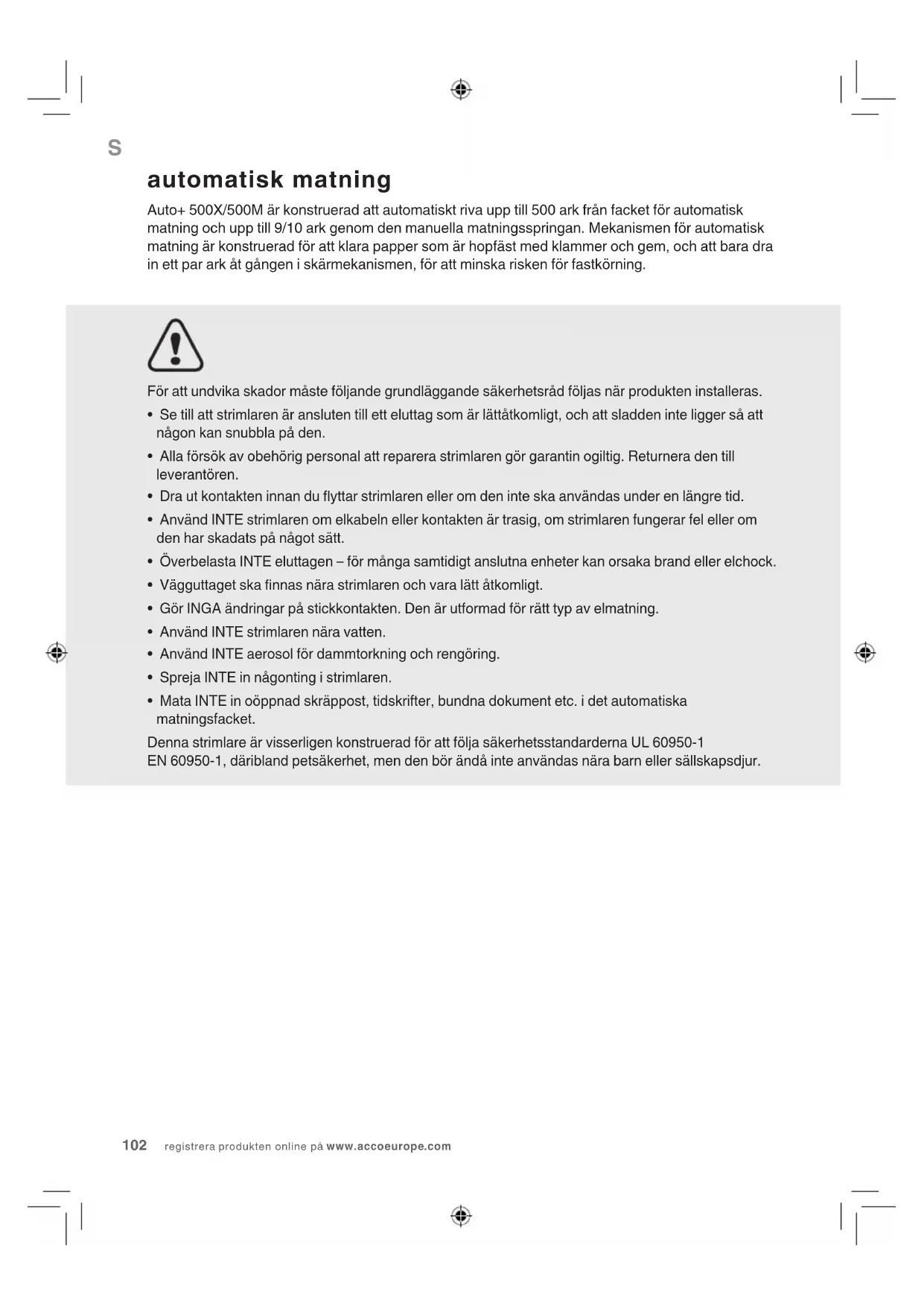 S

automatisk matning

Auto+ 500X/500M är konstruerad att automatiskt riva upp till 500 ark från facket för automatisk matning och upp till 9/10 ark genom den manuella matningsspringan. Mekanismen för automatisk matning är konstruerad för att klara papper som är hopfäst med klammer och gem, och att bara dra in ett par ark åt gången i skärmekanismen, för att minska risken för fastkörning.

För att undvika skador måste följande grundläggande säkerhetsråd följas när produkten installeras.

• Se till att strimlaren är ansluten till ett eluttag som är lättåtkomligt, och att sladden inte ligger så att någon kan snubbla på den.

• Alla försök av obehörig personal att reparera strimlaren gör garantin ogiltig. Returnera den till leverantören.

• Dra ut kontakten innan du flyttar strimlaren eller om den inte ska användas under en längre tid.

• Använd INTE strimlaren om elkabeln eller kontakten är trasig, om strimlaren fungerar fel eller om den har skadats på något sätt.

• Överbelasta INTE eluttagen – för många samtidigt anslutna enheter kan orsaka brand eller elchock.

• Vägguttaget ska finnas nära strimlaren och vara lätt åtkomligt.

• Gör INGA ändringar på stickkontakten. Den är utformad för rätt typ av elmatning.

• Använd INTE strimlaren nära vatten.

• Använd INTE aerosol för dammtorkning och rengöring.

• Spreja INTE in någonting i strimlaren.

• Mata INTE in oöppnad skräppost, tidskrifter, bundna dokument etc. i det automatiska matningsfacket.

Denna strimlare är visserligen konstruerad för att följa säkerhetsstandarderna UL 60950-1 EN 60950-1, däribland petsäkerhet, men den bör ändå inte användas nära barn eller sällskapsdjur.

102 registrera produkten online på www.accoeurope.com